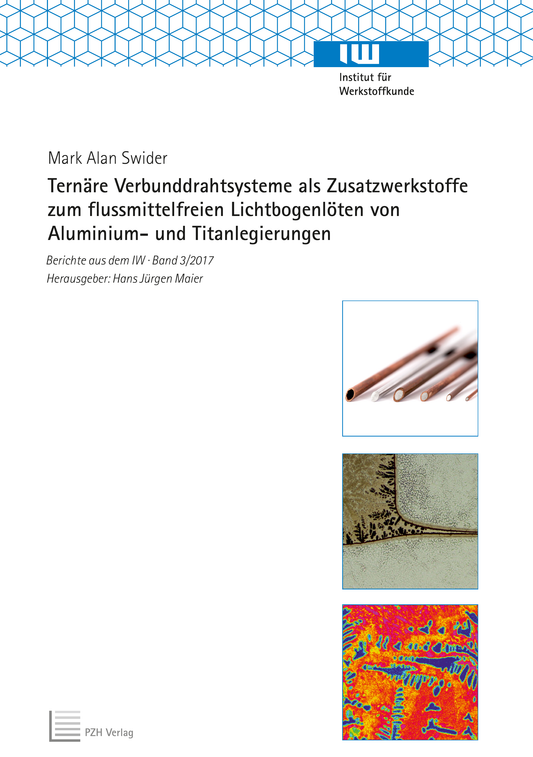 IW
Institut für
Werkstoffkunde

Mark Alan Swider

Ternäre Verbunddrahtsysteme als Zusatzwerkstoffe zum flussmittelfreien Lichtbogenlöten von Aluminium- und Titanlegierungen

Berichte aus dem IW · Band 3/2017
Herausgeber: Hans Jürgen Maier

PZH Verlag